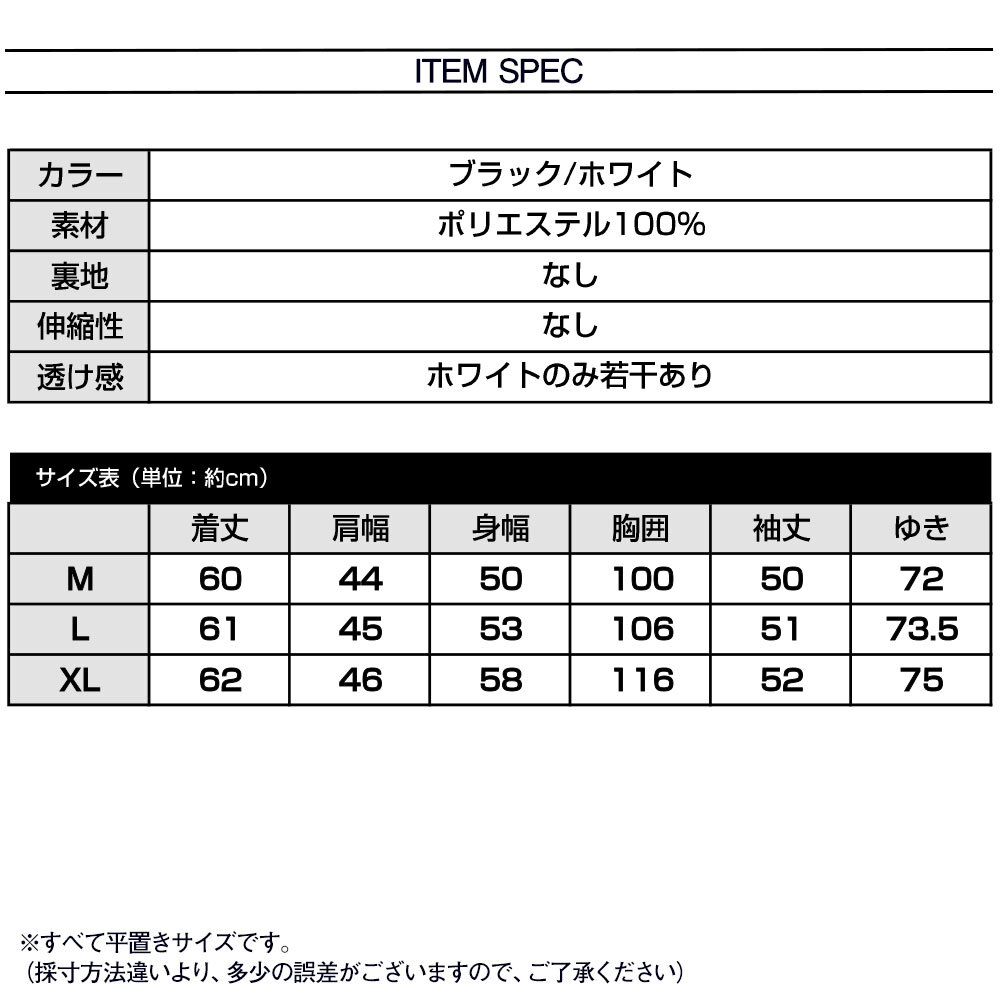 ITEM SPEC

| カラー | ブラック/ホワイト |
|---|---|
| 素材 | ポリエステル100% |
| 裏地 | なし |
| 伸縮性 | なし |
| 透け感 | ホワイトのみ若干あり |

サイズ表（単位：約cm）

| | 着丈 | 肩幅 | 身幅 | 胸囲 | 袖丈 | ゆき |
|---|---|---|---|---|---|---|
| M | 60 | 44 | 50 | 100 | 50 | 72 |
| L | 61 | 45 | 53 | 106 | 51 | 73.5 |
| XL | 62 | 46 | 58 | 116 | 52 | 75 |

※すべて平置きサイズです。
（採寸方法違いより、多少の誤差がございますので、ご了承ください）